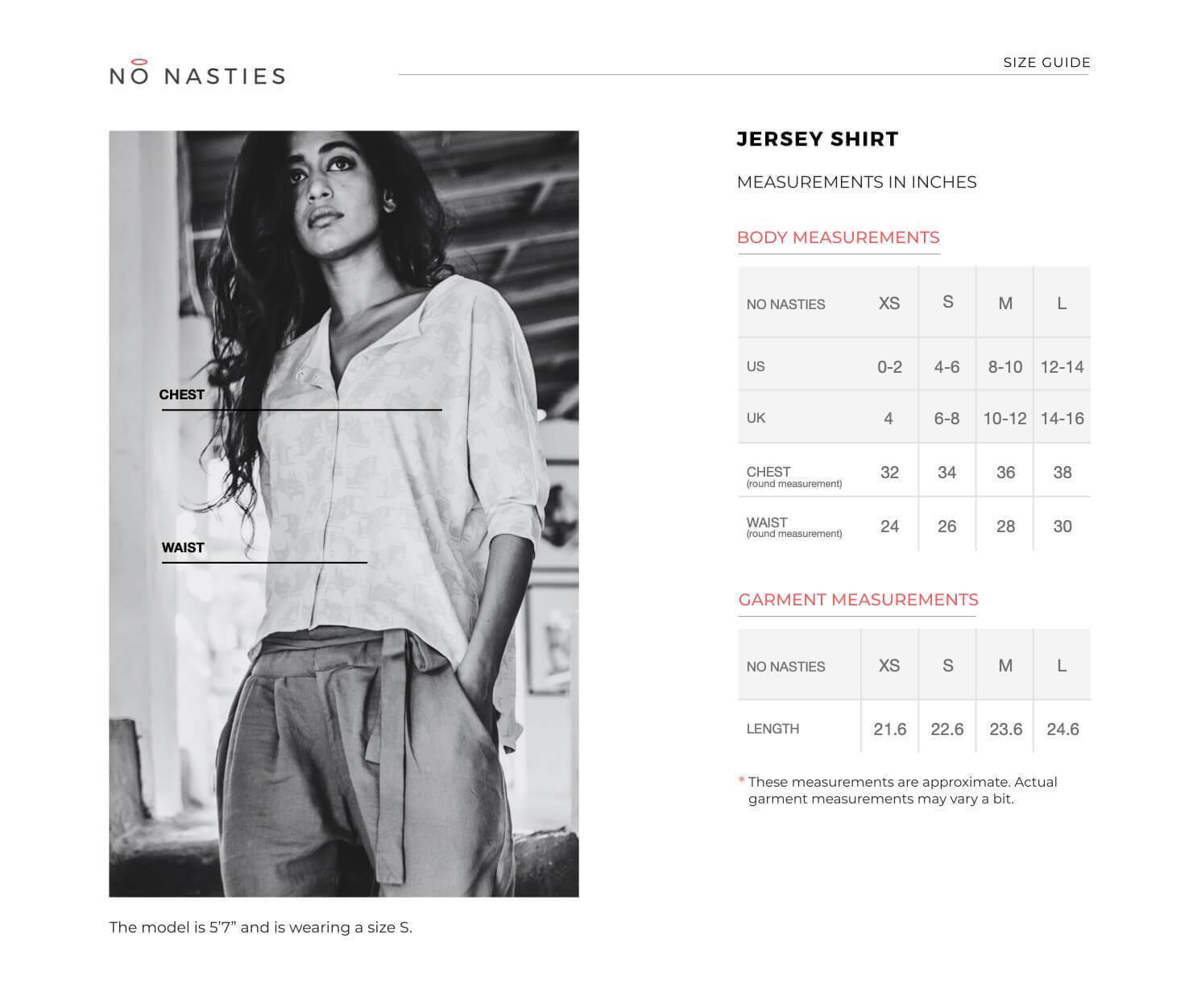 NO NASTIES

SIZE GUIDE

CHEST

WAIST

The model is 5'7" and is wearing a size S.

JERSEY SHIRT

MEASUREMENTS IN INCHES

BODY MEASUREMENTS

| NO NASTIES | XS | S | M | L |
|---|---|---|---|---|
| US | 0-2 | 4-6 | 8-10 | 12-14 |
| UK | 4 | 6-8 | 10-12 | 14-16 |
| CHEST (round measurement) | 32 | 34 | 36 | 38 |
| WAIST (round measurement) | 24 | 26 | 28 | 30 |

GARMENT MEASUREMENTS

| NO NASTIES | XS | S | M | L |
|---|---|---|---|---|
| LENGTH | 21.6 | 22.6 | 23.6 | 24.6 |

* These measurements are approximate. Actual garment measurements may vary a bit.